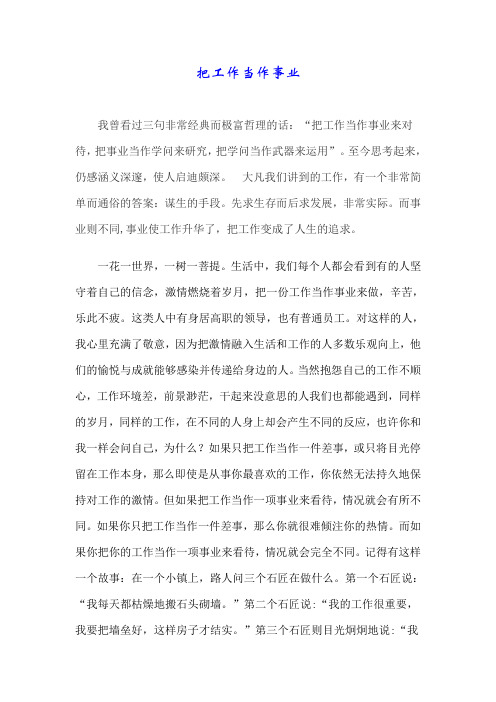 把工作当作事业

我曾看过三句非常经典而极富哲理的话：“把工作当作事业来对待，把事业当作学问来研究，把学问当作武器来运用”。至今思考起来，仍感涵义深邃，使人启迪颇深。 大凡我们讲到的工作，有一个非常简单而通俗的答案：谋生的手段。先求生存而后求发展，非常实际。而事业则不同,事业使工作升华了，把工作变成了人生的追求。

一花一世界，一树一菩提。生活中，我们每个人都会看到有的人坚守着自己的信念，激情燃烧着岁月，把一份工作当作事业来做，辛苦，乐此不疲。这类人中有身居高职的领导，也有普通员工。对这样的人，我心里充满了敬意，因为把激情融入生活和工作的人多数乐观向上，他们的愉悦与成就能够感染并传递给身边的人。当然抱怨自己的工作不顺心，工作环境差，前景渺茫，干起来没意思的人我们也都能遇到，同样的岁月，同样的工作，在不同的人身上却会产生不同的反应，也许你和我一样会问自己，为什么？如果只把工作当作一件差事，或只将目光停留在工作本身，那么即使是从事你最喜欢的工作，你依然无法持久地保持对工作的激情。但如果把工作当作一项事业来看待，情况就会有所不同。如果你只把工作当作一件差事，那么你就很难倾注你的热情。而如果你把你的工作当作一项事业来看待，情况就会完全不同。记得有这样一个故事：在一个小镇上，路人问三个石匠在做什么。第一个石匠说：“我每天都枯燥地搬石头砌墙。”第二个石匠说：“我的工作很重要，我要把墙垒好，这样房子才结实。”第三个石匠则目光炯炯地说：“我